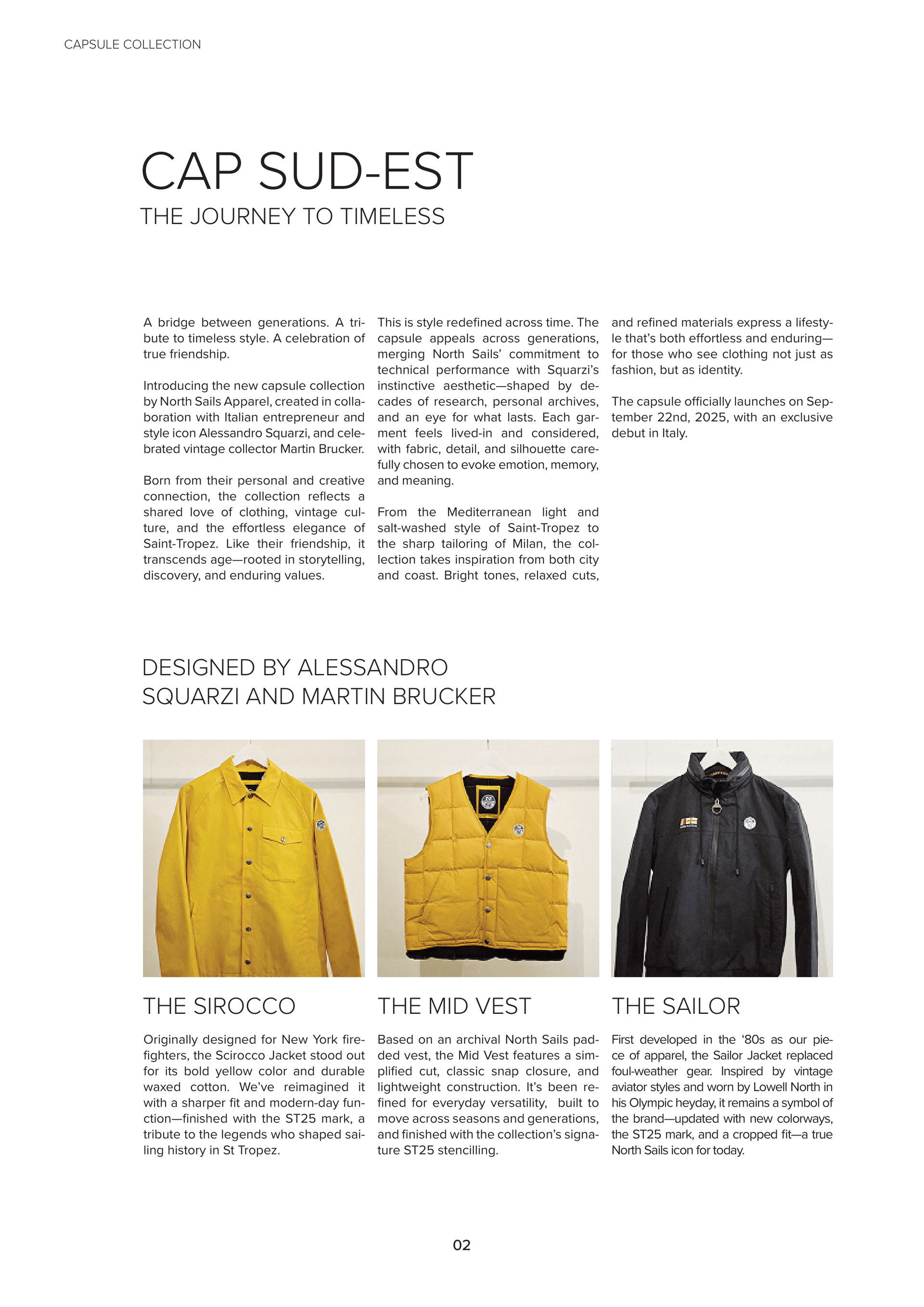 CAPSULE COLLECTION

CAP SUD-EST

THE JOURNEY TO TIMELESS

A bridge between generations. A tribute to timeless style. A celebration of true friendship.

Introducing the new capsule collection by North Sails Apparel, created in collaboration with Italian entrepreneur and style icon Alessandro Squarzi, and celebrated vintage collector Martin Brucker.

Born from their personal and creative connection, the collection reflects a shared love of clothing, vintage culture, and the effortless elegance of Saint-Tropez. Like their friendship, it transcends age—rooted in storytelling, discovery, and enduring values.

This is style redefined across time. The capsule appeals across generations, merging North Sails' commitment to technical performance with Squarzi's instinctive aesthetic—shaped by decades of research, personal archives, and an eye for what lasts. Each garment feels lived-in and considered, with fabric, detail, and silhouette carefully chosen to evoke emotion, memory, and meaning.

From the Mediterranean light and salt-washed style of Saint-Tropez to the sharp tailoring of Milan, the collection takes inspiration from both city and coast. Bright tones, relaxed cuts, and refined materials express a lifestyle that's both effortless and enduring—for those who see clothing not just as fashion, but as identity.

The capsule officially launches on September 22nd, 2025, with an exclusive debut in Italy.

DESIGNED BY ALESSANDRO SQUARZI AND MARTIN BRUCKER

THE SIROCCO

Originally designed for New York firefighters, the Scirocco Jacket stood out for its bold yellow color and durable waxed cotton. We've reimagined it with a sharper fit and modern-day function—finished with the ST25 mark, a tribute to the legends who shaped sailing history in St Tropez.

THE MID VEST

Based on an archival North Sails padded vest, the Mid Vest features a simplified cut, classic snap closure, and lightweight construction. It's been refined for everyday versatility, built to move across seasons and generations, and finished with the collection's signature ST25 stencilling.

THE SAILOR

First developed in the '80s as our piece of apparel, the Sailor Jacket replaced foul-weather gear. Inspired by vintage aviator styles and worn by Lowell North in his Olympic heyday, it remains a symbol of the brand—updated with new colorways, the ST25 mark, and a cropped fit—a true North Sails icon for today.

02